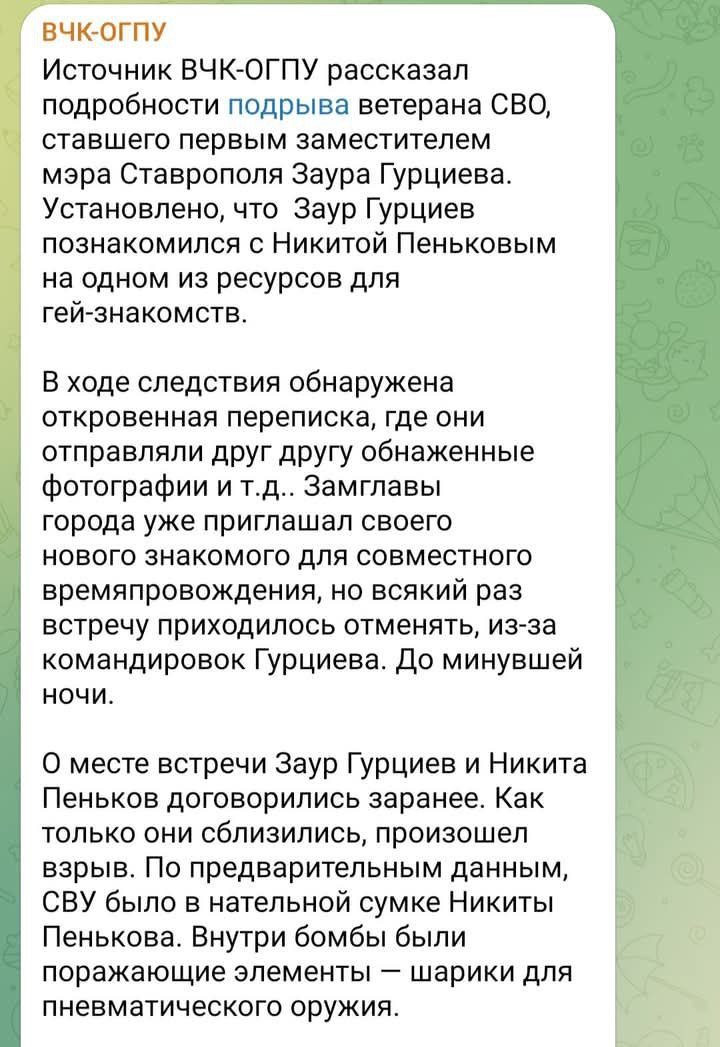 ВЧК-ОГПУ
Источник ВЧК-ОГПУ рассказал подробности подрыва ветерана СВО, ставшего первым заместителем мэра Ставрополя Заура Гурциева. Установлено, что  Заур Гурциев познакомился с Никитой Пеньковым на одном из ресурсов для гей-знакомств.

В ходе следствия обнаружена откровенная переписка, где они отправляли друг другу обнаженные фотографии и т.д.. Замглавы города уже приглашал своего нового знакомого для совместного времяпровождения, но всякий раз встречу приходилось отменять, из-за командировок Гурциева. До минувшей ночи.

О месте встречи Заур Гурциев и Никита Пеньков договорились заранее. Как только они сблизились, произошел взрыв. По предварительным данным, СВУ было в нательной сумке Никиты Пенькова. Внутри бомбы были поражающие элементы — шарики для пневматического оружия.